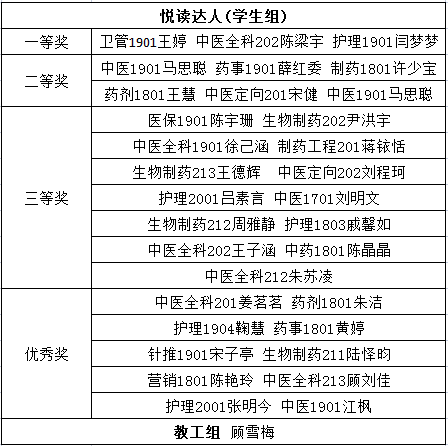 | 悦读达人(学生组) | |
|---|---|
| 一等奖 | 卫管1901王婷 中医全科202陈梁宇 护理1901闫梦梦 |
| 二等奖 | 中医1901马思聪 药事1901薛红委 制药1801许少宝 |
| | 药剂1801王慧 中医定向201宋健 中医1901马思聪 |
| 三等奖 | 医保1901陈宇珊 生物制药202尹洪宇 |
| | 中医全科1901徐己涵 制药工程201蒋铱恬 |
| | 生物制药213王德辉 中医定向202刘程珂 |
| | 护理2001吕素言 中医1701刘明文 |
| | 生物制药212周雅静 护理1803戚馨如 |
| | 中医全科202王子涵 中药1801陈晶晶 |
| | 中医全科212朱苏凌 |
| 优秀奖 | 中医全科201姜茗茗 药剂1801朱洁 |
| | 护理1904鞠慧 药事1801黄婷 |
| | 针推1901宋子亭 生物制药211陆怿昀 |
| | 营销1801陈艳玲 中医全科213顾刘佳 |
| | 护理2001张明今 中医1901江枫 |
| 教工组 顾雪梅 | |